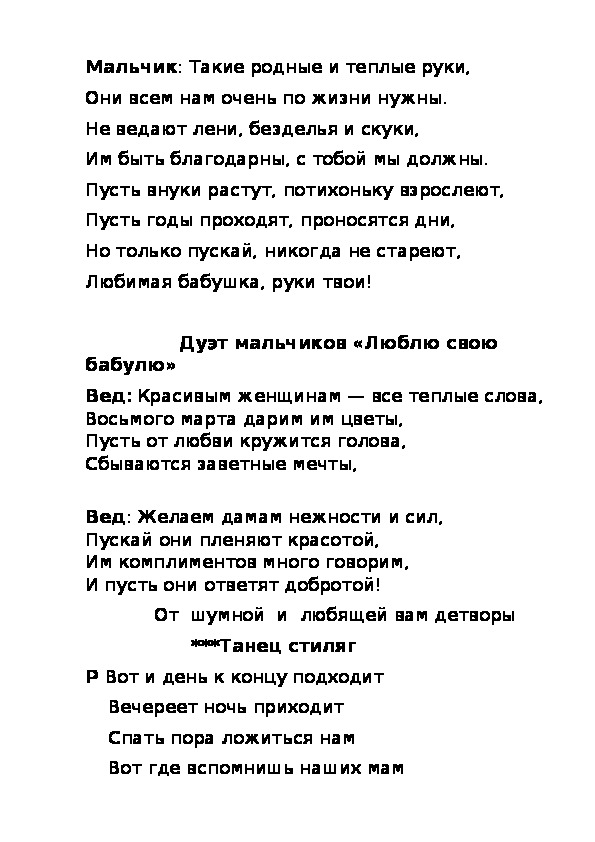 **Мальчик**: Такие родные и теплые руки,
Они всем нам очень по жизни нужны.
Не ведают лени, безделья и скуки,
Им быть благодарны, с тобой мы должны.
Пусть внуки растут, потихоньку взрослеют,
Пусть годы проходят, проносятся дни,
Но только пускай, никогда не стареют,
Любимая бабушка, руки твои!

**Дуэт мальчиков «Люблю свою бабулю»**

**Вед:** Красивым женщинам — все теплые слова,
Восьмого марта дарим им цветы,
Пусть от любви кружится голова,
Сбываются заветные мечты,

**Вед**: Желаем дамам нежности и сил,
Пускай они пленяют красотой,
Им комплиментов много говорим,
И пусть они ответят добротой!

От шумной и любящей вам детворы

**\*\*\*Танец стиляг**

**Р** Вот и день к концу подходит
Вечереет ночь приходит
Спать пора ложиться нам
Вот где вспомнишь наших мам